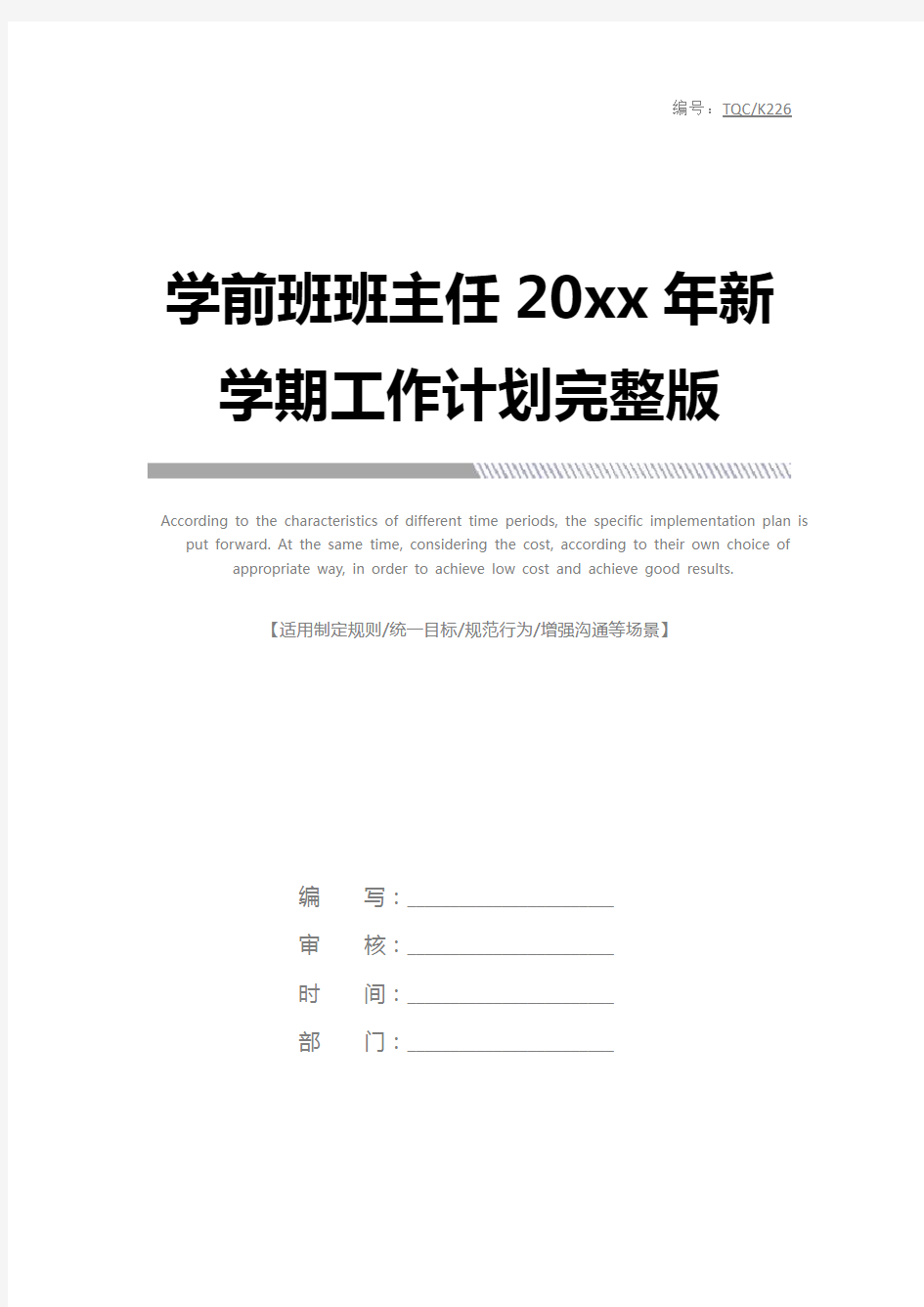 编号：TQC/K226

学前班班主任 20xx 年新学期工作计划完整版

According to the characteristics of different time periods, the specific implementation plan is put forward. At the same time, considering the cost, according to their own choice of appropriate way, in order to achieve low cost and achieve good results.

【适用制定规则/统一目标/规范行为/增强沟通等场景】

编　　写：

审　　核：

时　　间：

部　　门：